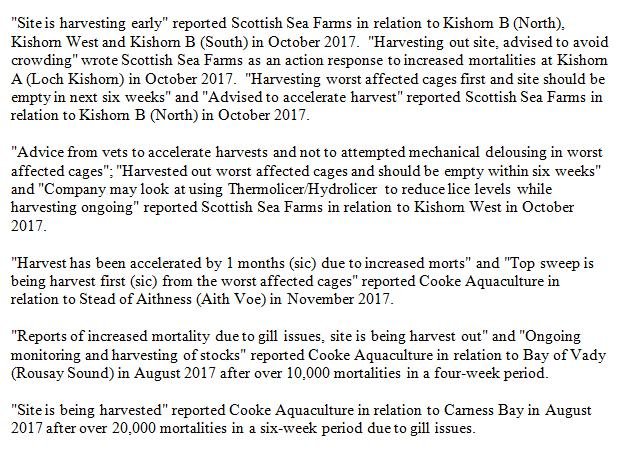 "Site is harvesting early" reported Scottish Sea Farms in relation to Kishorn B (North), Kishorn West and Kishorn B (South) in October 2017. "Harvesting out site, advised to avoid crowding" wrote Scottish Sea Farms as an action response to increased mortalities at Kishorn A (Loch Kishorn) in October 2017. "Harvesting worst affected cages first and site should be empty in next six weeks" and "Advised to accelerate harvest" reported Scottish Sea Farms in relation to Kishorn B (North) in October 2017.

"Advice from vets to accelerate harvests and not to attempted mechanical delousing in worst affected cages"; "Harvested out worst affected cages and should be empty within six weeks" and "Company may look at using Thermolicer/Hydrolicer to reduce lice levels while harvesting ongoing" reported Scottish Sea Farms in relation to Kishorn West in October 2017.

"Harvest has been accelerated by 1 months (sic) due to increased morts" and "Top sweep is being harvest first (sic) from the worst affected cages" reported Cooke Aquaculture in relation to Stead of Aithness (Aith Voe) in November 2017.

"Reports of increased mortality due to gill issues, site is being harvest out" and "Ongoing monitoring and harvesting of stocks" reported Cooke Aquaculture in relation to Bay of Vady (Rousay Sound) in August 2017 after over 10,000 mortalities in a four-week period.

"Site is being harvested" reported Cooke Aquaculture in relation to Carness Bay in August 2017 after over 20,000 mortalities in a six-week period due to gill issues.